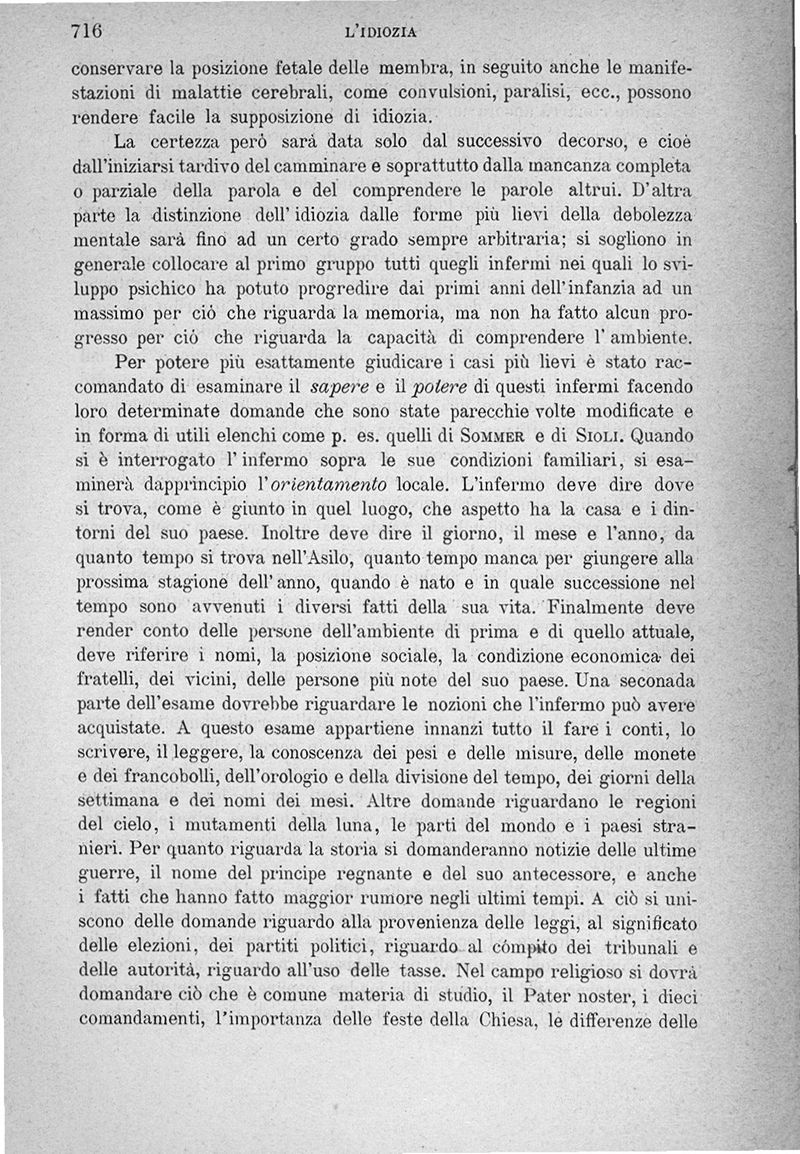 716 L'IDIOZIA

conservare la posizione fetale delle membra, in seguito anche le manifestazioni di malattie cerebrali, come convulsioni, paralisi, ecc., possono rendere facile la supposizione di idiozia.

La certezza però sarà data solo dal successivo decorso, e cioè dall'iniziarsi tardivo del camminare e soprattutto dalla mancanza completa o parziale della parola e del comprendere le parole altrui. D'altra parte la distinzione dell'idiozia dalle forme più lievi della debolezza mentale sarà fino ad un certo grado sempre arbitraria; si sogliono in generale collocare al primo gruppo tutti quegli infermi nei quali lo sviluppo psichico ha potuto progredire dai primi anni dell'infanzia ad un massimo per ciò che riguarda la memoria, ma non ha fatto alcun progresso per ciò che riguarda la capacità di comprendere l'ambiente.

Per potere più esattamente giudicare i casi più lievi è stato raccomandato di esaminare il sapere e il potere di questi infermi facendo loro determinate domande che sono state parecchie volte modificate e in forma di utili elenchi come p. es. quelli di Sommer e di Sioli. Quando si è interrogato l'infermo sopra le sue condizioni familiari, si esaminerà dapprincipio l'orientamento locale. L'infermo deve dire dove si trova, come è giunto in quel luogo, che aspetto ha la casa e i dintorni del suo paese. Inoltre deve dire il giorno, il mese e l'anno, da quanto tempo si trova nell'Asilo, quanto tempo manca per giungere alla prossima stagione dell'anno, quando è nato e in quale successione nel tempo sono avvenuti i diversi fatti della sua vita. Finalmente deve render conto delle persone dell'ambiente di prima e di quello attuale, deve riferire i nomi, la posizione sociale, la condizione economica dei fratelli, dei vicini, delle persone più note del suo paese. Una seconada parte dell'esame dovrebbe riguardare le nozioni che l'infermo può avere acquistate. A questo esame appartiene innanzi tutto il fare i conti, lo scrivere, il leggere, la conoscenza dei pesi e delle misure, delle monete e dei francobolli, dell'orologio e della divisione del tempo, dei giorni della settimana e dei nomi dei mesi. Altre domande riguardano le regioni del cielo, i mutamenti della luna, le parti del mondo e i paesi stranieri. Per quanto riguarda la storia si domanderanno notizie delle ultime guerre, il nome del principe regnante e del suo antecessore, e anche i fatti che hanno fatto maggior rumore negli ultimi tempi. A ciò si uniscono delle domande riguardo alla provenienza delle leggi, al significato delle elezioni, dei partiti politici, riguardo al cómpito dei tribunali e delle autorità, riguardo all'uso delle tasse. Nel campo religioso si dovrà domandare ciò che è comune materia di studio, il Pater noster, i dieci comandamenti, l'importanza delle feste della Chiesa, le differenze delle